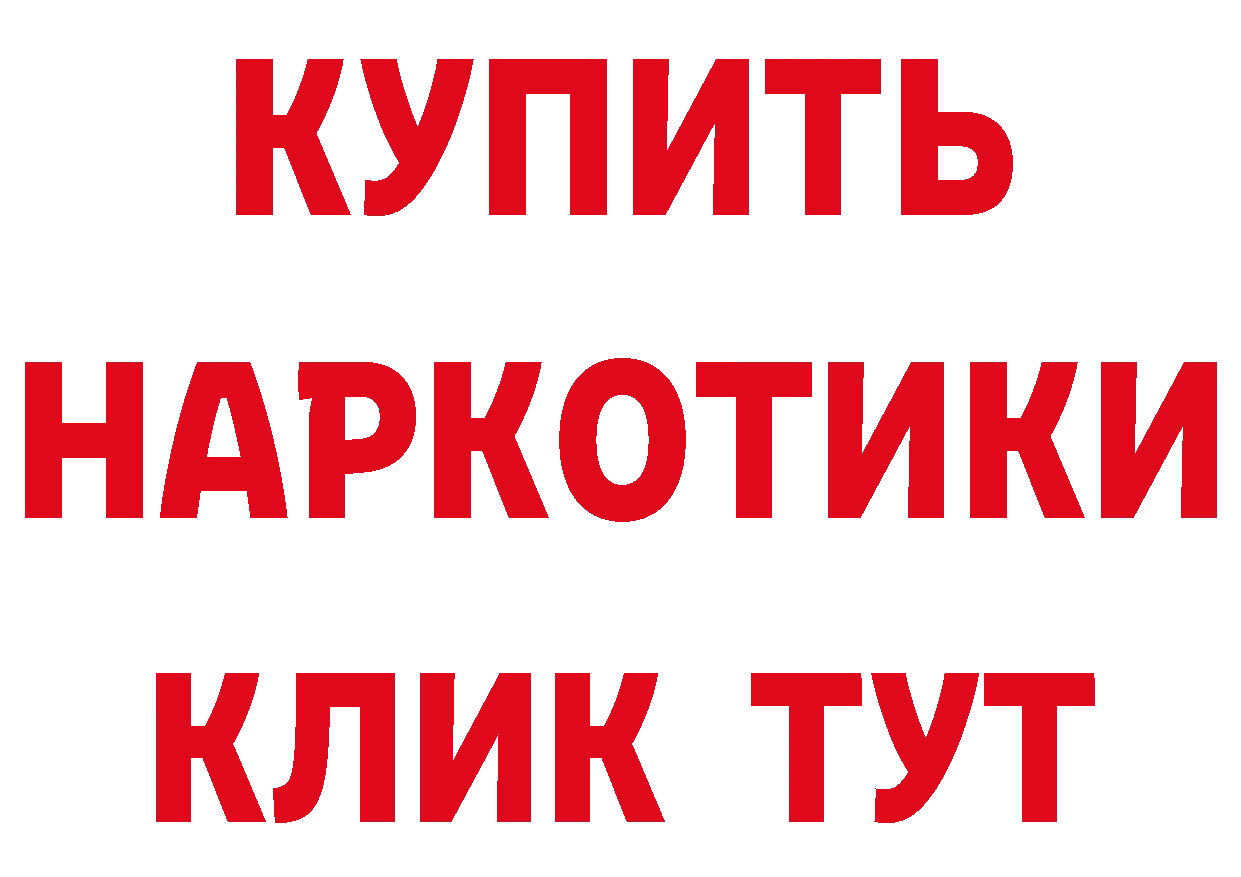 КУПИТЬ НАРКОТИКИ КЛИК ТУТ